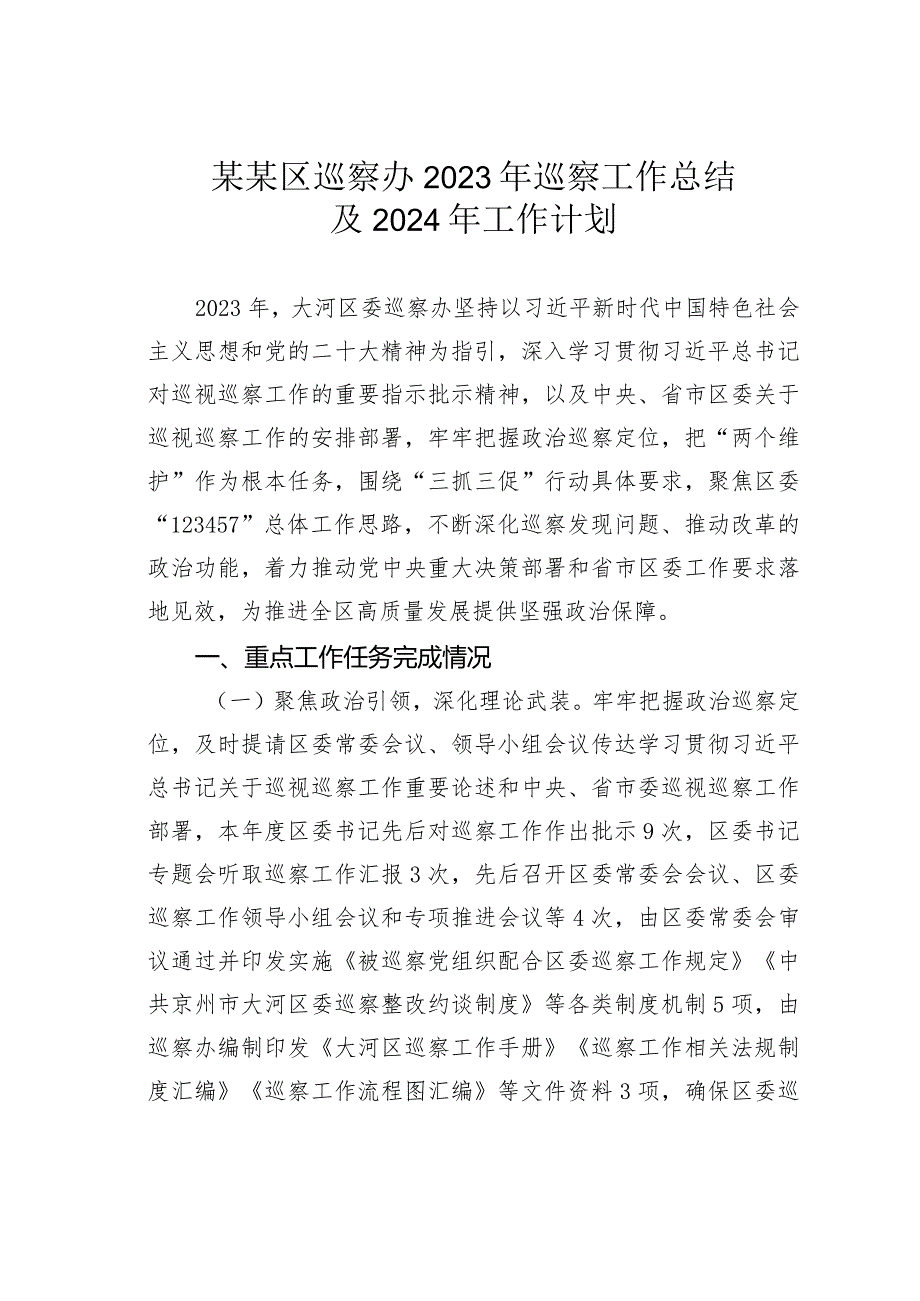 某某区巡察办 2023 年巡察工作总结及 2024 年工作计划

2023 年，大河区委巡察办坚持以习近平新时代中国特色社会主义思想和党的二十大精神为指引，深入学习贯彻习近平总书记对巡视巡察工作的重要指示批示精神，以及中央、省市区委关于巡视巡察工作的安排部署，牢牢把握政治巡察定位，把“两个维护”作为根本任务，围绕“三抓三促”行动具体要求，聚焦区委“123457”总体工作思路，不断深化巡察发现问题、推动改革的政治功能，着力推动党中央重大决策部署和省市区委工作要求落地见效，为推进全区高质量发展提供坚强政治保障。

一、重点工作任务完成情况

（一）聚焦政治引领，深化理论武装。牢牢把握政治巡察定位，及时提请区委常委会议、领导小组会议传达学习贯彻习近平总书记关于巡视巡察工作重要论述和中央、省市委巡视巡察工作部署，本年度区委书记先后对巡察工作作出批示 9 次，区委书记专题会听取巡察工作汇报 3 次，先后召开区委常委会会议、区委巡察工作领导小组会议和专项推进会议等 4 次，由区委常委会审议通过并印发实施《被巡察党组织配合区委巡察工作规定》《中共京州市大河区委巡察整改约谈制度》等各类制度机制 5 项，由巡察办编制印发《大河区巡察工作手册》《巡察工作相关法规制度汇编》《巡察工作流程图汇编》等文件资料 3 项，确保区委巡